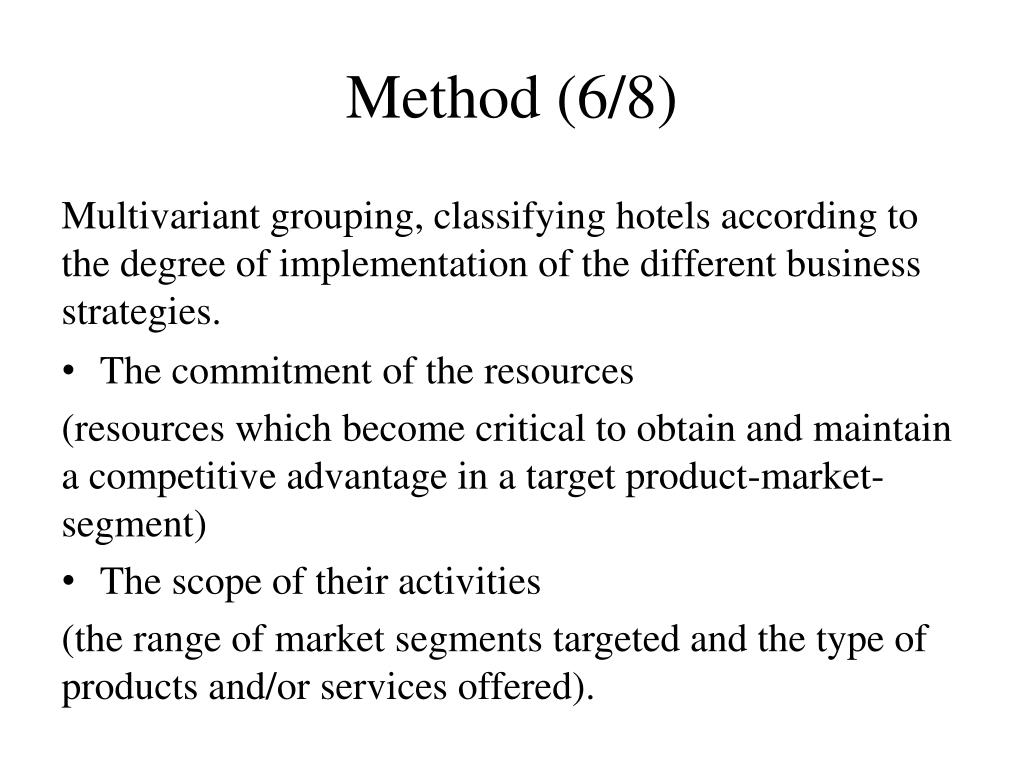 Method (6/8)

Multivariant grouping, classifying hotels according to the degree of implementation of the different business strategies.

• The commitment of the resources

(resources which become critical to obtain and maintain a competitive advantage in a target product-market-segment)

• The scope of their activities

(the range of market segments targeted and the type of products and/or services offered).